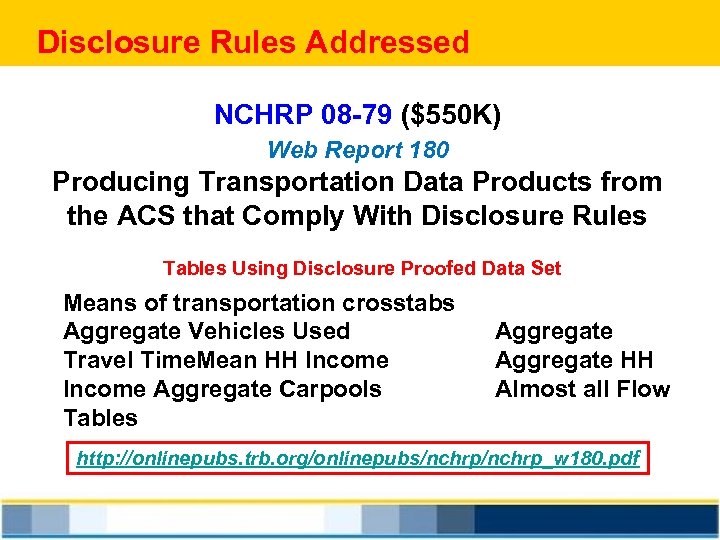 Disclosure Rules Addressed

NCHRP 08-79 ($550K)

Web Report 180

Producing Transportation Data Products from the ACS that Comply With Disclosure Rules

Tables Using Disclosure Proofed Data Set

Means of transportation crosstabs
Aggregate Vehicles Used Aggregate
Travel TimeMean HH Income Aggregate HH
Income Aggregate Carpools Almost all Flow
Tables

http://onlinepubs.trb.org/onlinepubs/nchrp/nchrp_w180.pdf